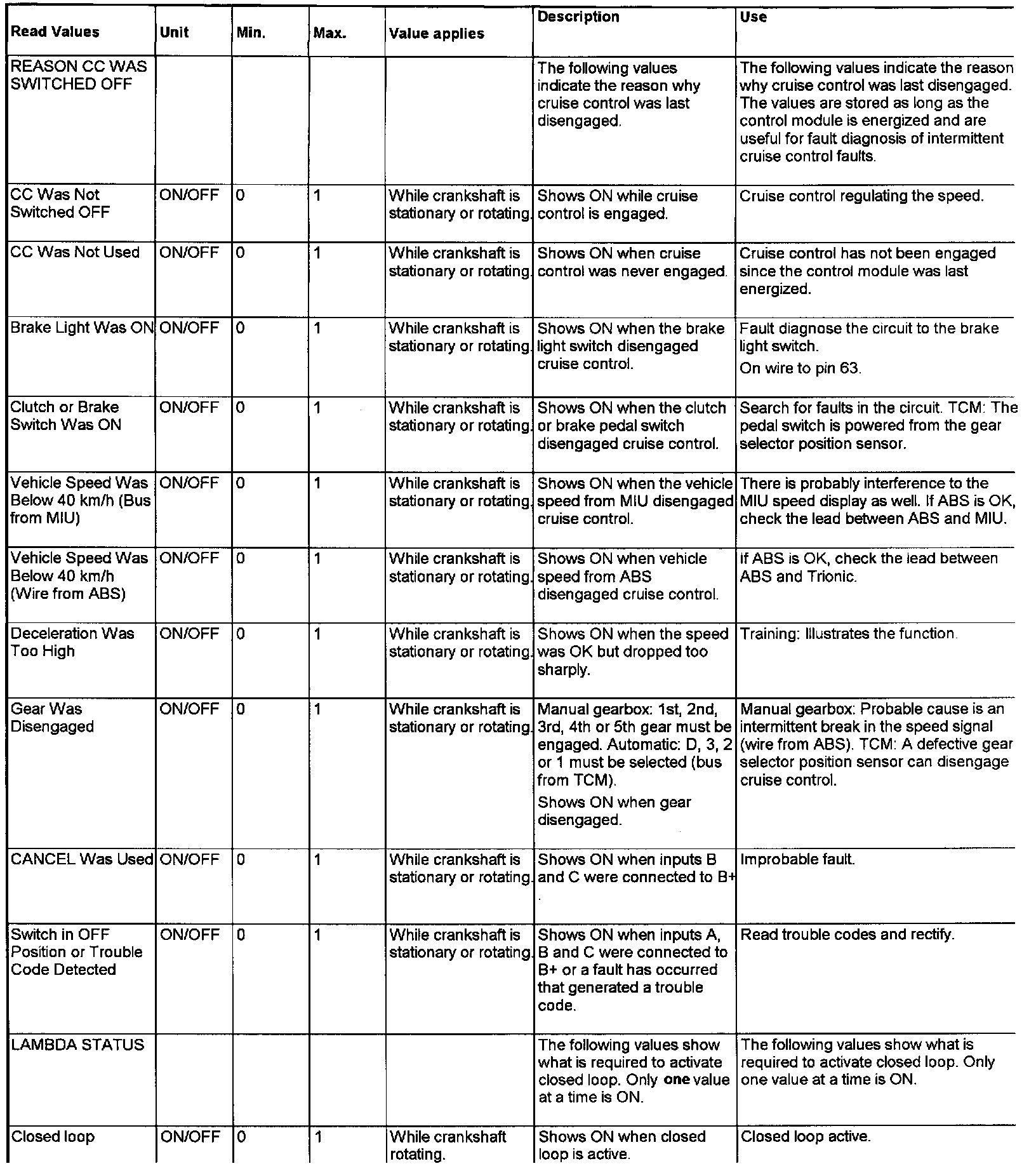 | Read Values | Unit | Min. | Max. | Value applies | Description | Use |
|---|---|---|---|---|---|---|
| REASON CC WAS SWITCHED OFF | | | | | The following values indicate the reason why cruise control was last disengaged. | The following values indicate the reason why cruise control was last disengaged. The values are stored as long as the control module is energized and are useful for fault diagnosis of intermittent cruise control faults. |
| CC Was Not Switched OFF | ON/OFF | 0 | 1 | While crankshaft is stationary or rotating. | Shows ON while cruise control is engaged. | Cruise control regulating the speed. |
| CC Was Not Used | ON/OFF | 0 | 1 | While crankshaft is stationary or rotating. | Shows ON when cruise control was never engaged. | Cruise control has not been engaged since the control module was last energized. |
| Brake Light Was ON | ON/OFF | 0 | 1 | While crankshaft is stationary or rotating. | Shows ON when the brake light switch disengaged cruise control. | Fault diagnose the circuit to the brake light switch. On wire to pin 63. |
| Clutch or Brake Switch Was ON | ON/OFF | 0 | 1 | While crankshaft is stationary or rotating. | Shows ON when the clutch or brake pedal switch disengaged cruise control. | Search for faults in the circuit. TCM: The pedal switch is powered from the gear selector position sensor. |
| Vehicle Speed Was Below 40 km/h (Bus from MIU) | ON/OFF | 0 | 1 | While crankshaft is stationary or rotating. | Shows ON when the vehicle speed from MIU disengaged cruise control. | There is probably interference to the MIU speed display as well. If ABS is OK, check the lead between ABS and MIU. |
| Vehicle Speed Was Below 40 km/h (Wire from ABS) | ON/OFF | 0 | 1 | While crankshaft is stationary or rotating. | Shows ON when vehicle speed from ABS disengaged cruise control. | If ABS is OK, check the lead between ABS and Trionic. |
| Deceleration Was Too High | ON/OFF | 0 | 1 | While crankshaft is stationary or rotating. | Shows ON when the speed was OK but dropped too sharply. | Training: Illustrates the function. |
| Gear Was Disengaged | ON/OFF | 0 | 1 | While crankshaft is stationary or rotating. | Manual gearbox: 1st, 2nd, 3rd, 4th or 5th gear must be engaged. Automatic: D, 3, 2 or 1 must be selected (bus from TCM). Shows ON when gear disengaged. | Manual gearbox: Probable cause is an intermittent break in the speed signal (wire from ABS). TCM: A defective gear selector position sensor can disengage cruise control. |
| CANCEL Was Used | ON/OFF | 0 | 1 | While crankshaft is stationary or rotating. | Shows ON when inputs B and C were connected to B+ . | Improbable fault. |
| Switch in OFF Position or Trouble Code Detected | ON/OFF | 0 | 1 | While crankshaft is stationary or rotating. | Shows ON when inputs A, B and C were connected to B+ or a fault has occurred that generated a trouble code. | Read trouble codes and rectify. |
| LAMBDA STATUS | | | | | The following values show what is required to activate closed loop. Only one value at a time is ON. | The following values show what is required to activate closed loop. Only one value at a time is ON. |
| Closed loop | ON/OFF | 0 | 1 | While crankshaft rotating. | Shows ON when closed loop is active. | Closed loop active. |